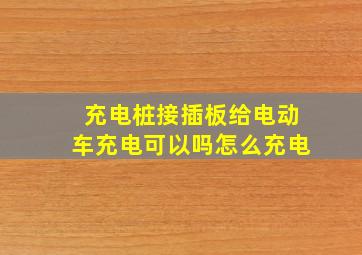 充电桩接插板给电动车充电可以吗怎么充电